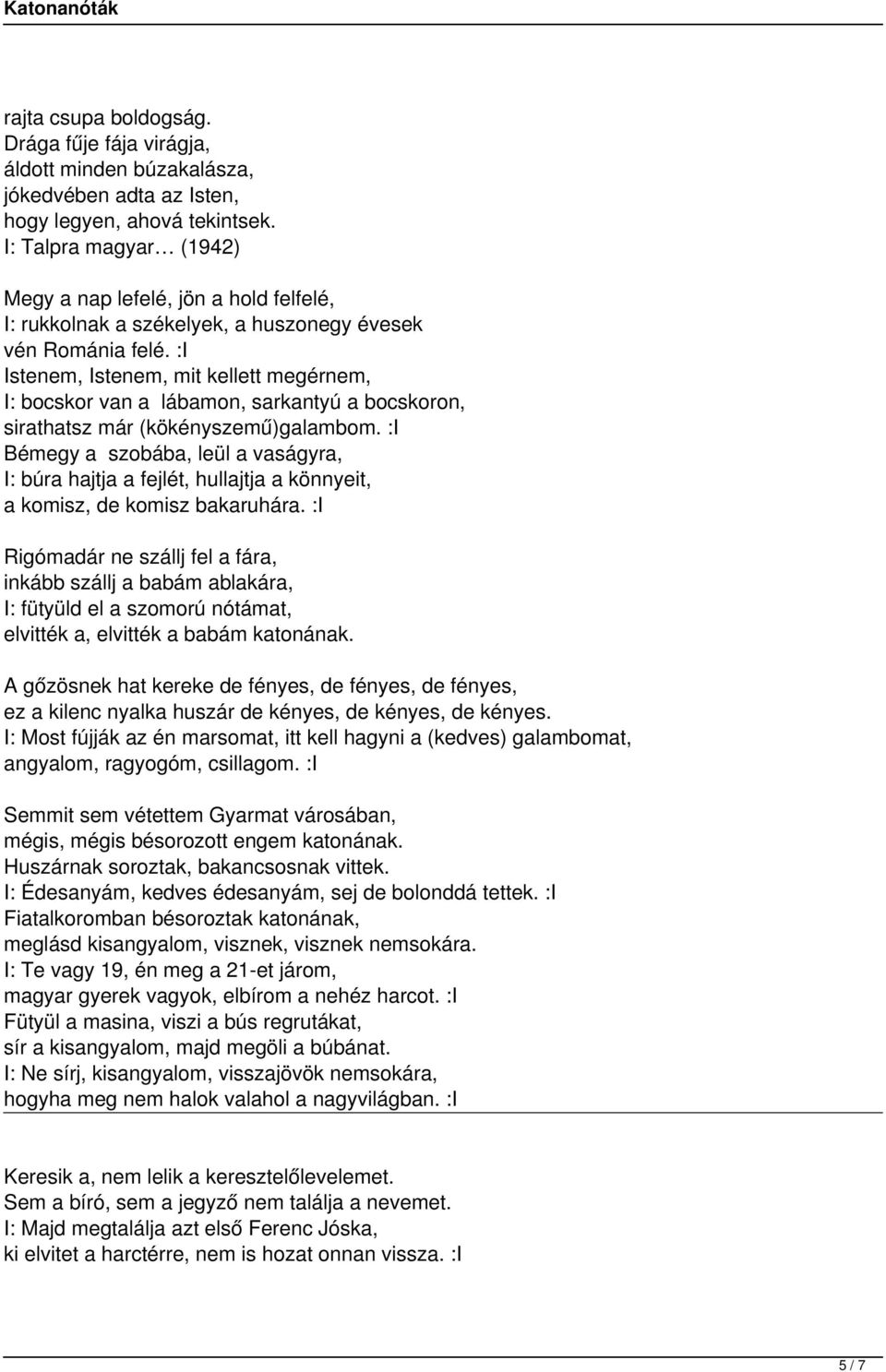 Katonanóták

rajta csupa boldogság.
Drága fűje fája virágja,
áldott minden búzakalásza,
jókedvében adta az Isten,
hogy legyen, ahová tekintsek.
I: Talpra magyar… (1942)

Megy a nap lefelé, jön a hold felfelé,
I: rukkolnak a székelyek, a huszonegy évesek
vén Románia felé. :I
Istenem, Istenem, mit kellett megérnem,
I: bocskor van a lábamon, sarkantyú a bocskoron,
sirathatsz már (kökényszemű)galambom. :I
Bémegy a szobába, leül a vaságyra,
I: búra hajtja a fejlét, hullajtja a könnyeit,
a komisz, de komisz bakaruhára. :I

Rigómadár ne szállj fel a fára,
inkább szállj a babám ablakára,
I: fütyüld el a szomorú nótámat,
elvitték a, elvitték a babám katonának.

A gőzösnek hat kereke de fényes, de fényes, de fényes,
ez a kilenc nyalka huszár de kényes, de kényes, de kényes.
I: Most fújják az én marsomat, itt kell hagyni a (kedves) galambomat,
angyalom, ragyogóm, csillagom. :I

Semmit sem vétettem Gyarmat városában,
mégis, mégis bésorozott engem katonának.
Huszárnak soroztak, bakancsosnak vittek.
I: Édesanyám, kedves édesanyám, sej de bolonddá tettek. :I
Fiatalkoromban bésoroztak katonának,
meglásd kisangyalom, visznek, visznek nemsokára.
I: Te vagy 19, én meg a 21-et járom,
magyar gyerek vagyok, elbírom a nehéz harcot. :I
Fütyül a masina, viszi a bús regrutákat,
sír a kisangyalom, majd megöli a búbánat.
I: Ne sírj, kisangyalom, visszajövök nemsokára,
hogyha meg nem halok valahol a nagyvilágban. :I

Keresik a, nem lelik a keresztelőlevelemet.
Sem a bíró, sem a jegyző nem találja a nevemet.
I: Majd megtalálja azt első Ferenc Jóska,
ki elvitet a harctérre, nem is hozat onnan vissza. :I

5 / 7